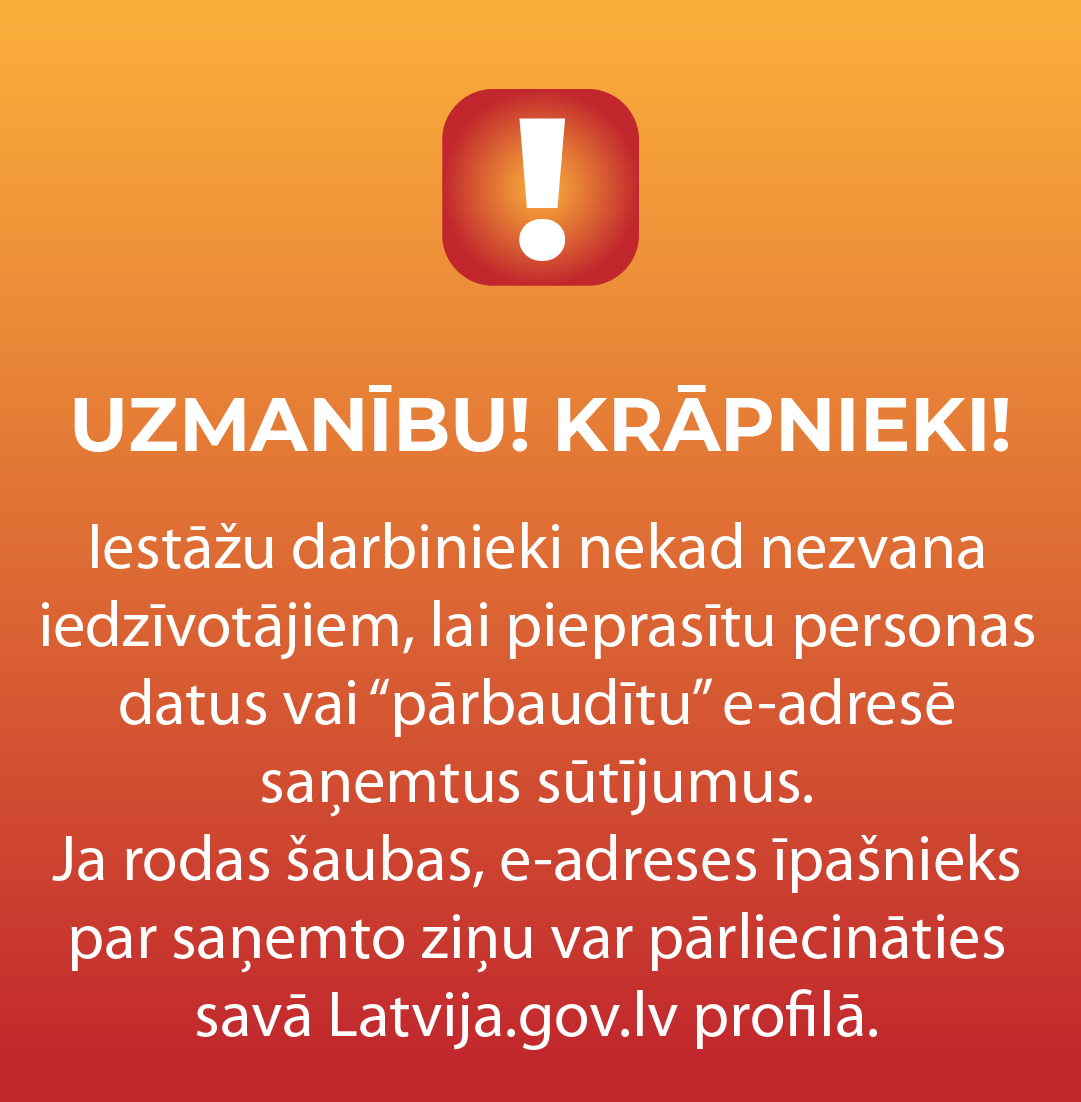 !

UZMANĪBU! KRĀPNIEKI!

Iestāžu darbinieki nekad nezvana iedzīvotājiem, lai pieprasītu personas datus vai “pārbaudītu” e-adresē saņemtus sūtījumus.
Ja rodas šaubas, e-adreses īpašnieks par saņemto ziņu var pārliecināties savā Latvija.gov.lv profilā.